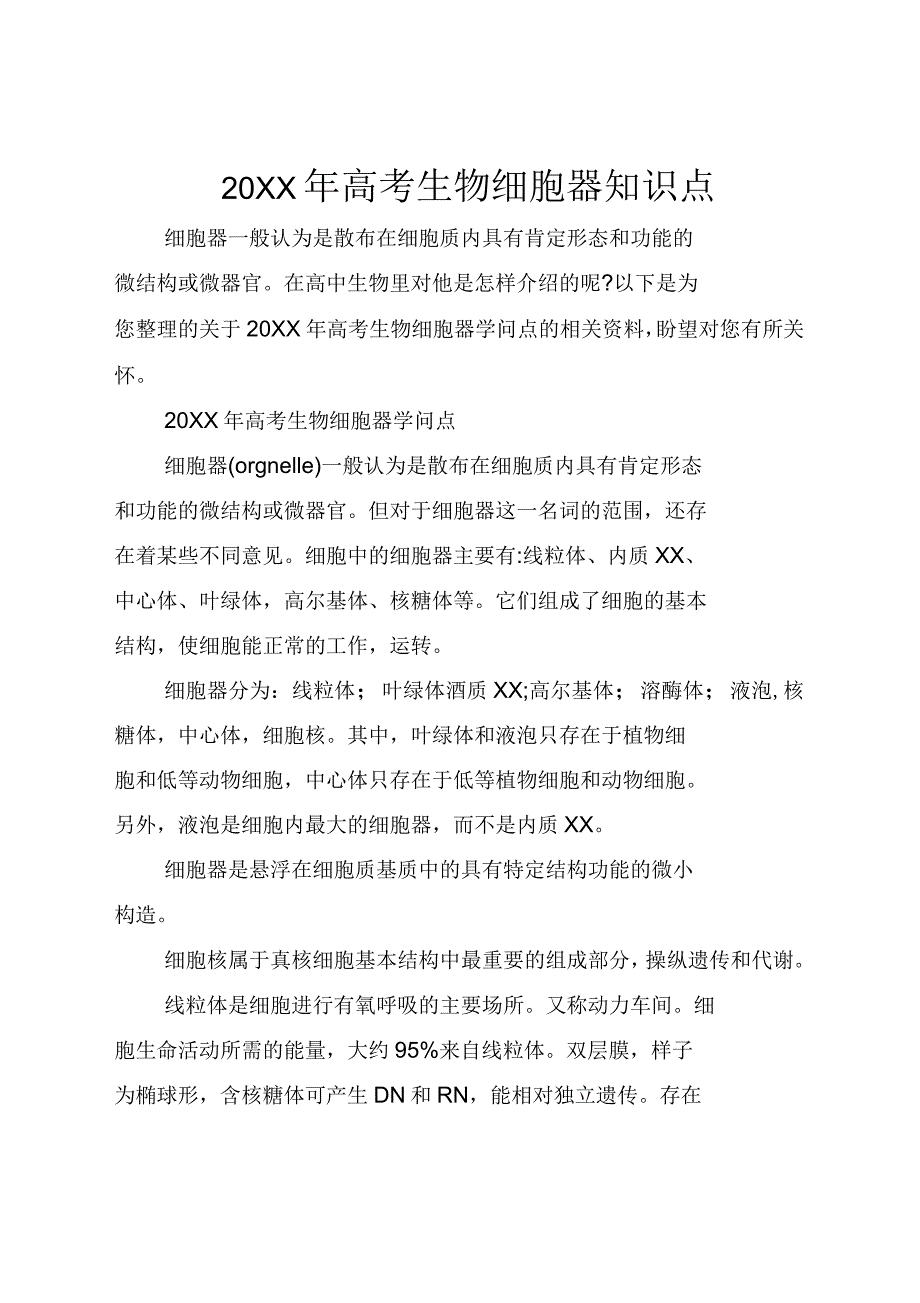 20XX年高考生物细胞器知识点

细胞器一般认为是散布在细胞质内具有肯定形态和功能的微结构或微器官。在高中生物里对他是怎样介绍的呢?以下是为您整理的关于20XX年高考生物细胞器学问点的相关资料,盼望对您有所关怀。

20XX年高考生物细胞器学问点

细胞器(orgnelle)一般认为是散布在细胞质内具有肯定形态和功能的微结构或微器官。但对于细胞器这一名词的范围，还存在着某些不同意见。细胞中的细胞器主要有:线粒体、内质XX、中心体、叶绿体，高尔基体、核糖体等。它们组成了细胞的基本结构，使细胞能正常的工作，运转。

细胞器分为：线粒体；叶绿体酒质XX;高尔基体；溶酶体；液泡,核糖体，中心体，细胞核。其中，叶绿体和液泡只存在于植物细胞和低等动物细胞，中心体只存在于低等植物细胞和动物细胞。另外，液泡是细胞内最大的细胞器，而不是内质XX。

细胞器是悬浮在细胞质基质中的具有特定结构功能的微小构造。

细胞核属于真核细胞基本结构中最重要的组成部分，操纵遗传和代谢。

线粒体是细胞进行有氧呼吸的主要场所。又称动力车间。细胞生命活动所需的能量，大约95%来自线粒体。双层膜，样子为椭球形，含核糖体可产生DN和RN，能相对独立遗传。存在